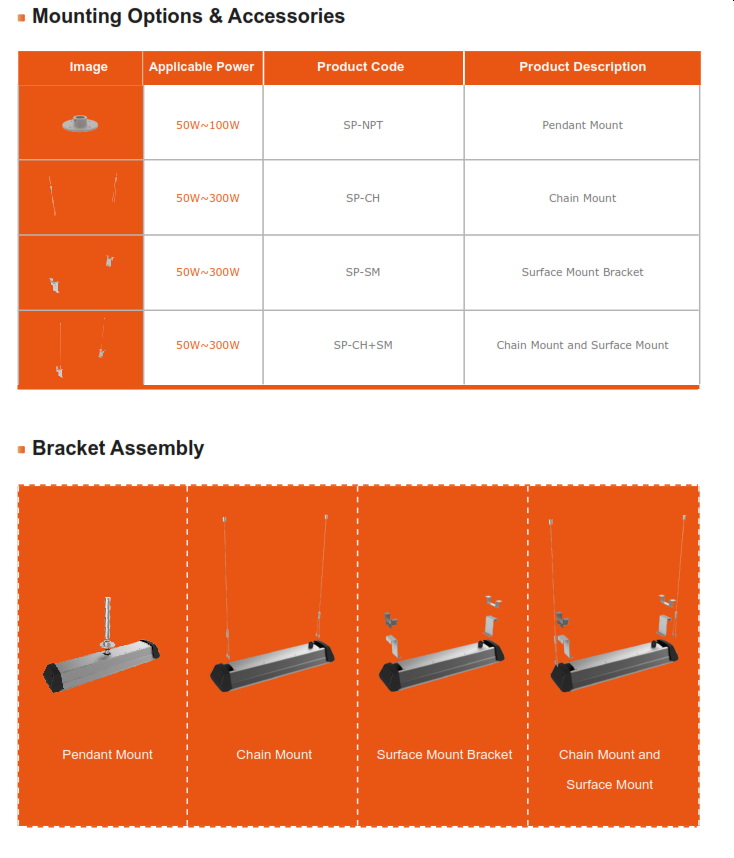 Mounting Options & Accessories

| Image | Applicable Power | Product Code | Product Description |
|---|---|---|---|
| | 50W~100W | SP-NPT | Pendant Mount |
| | 50W~300W | SP-CH | Chain Mount |
| | 50W~300W | SP-SM | Surface Mount Bracket |
| | 50W~300W | SP-CH+SM | Chain Mount and Surface Mount |

Bracket Assembly

Pendant Mount

Chain Mount

Surface Mount Bracket

Chain Mount and Surface Mount